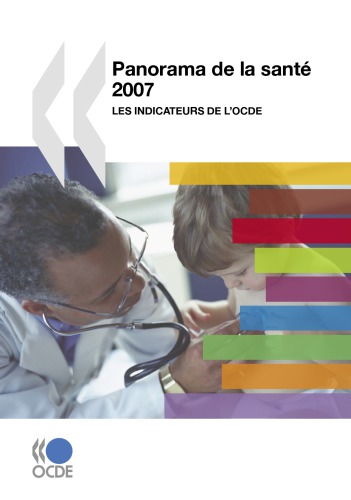 Panorama de la santé 2007

LES INDICATEURS DE L'OCDE

OCDE